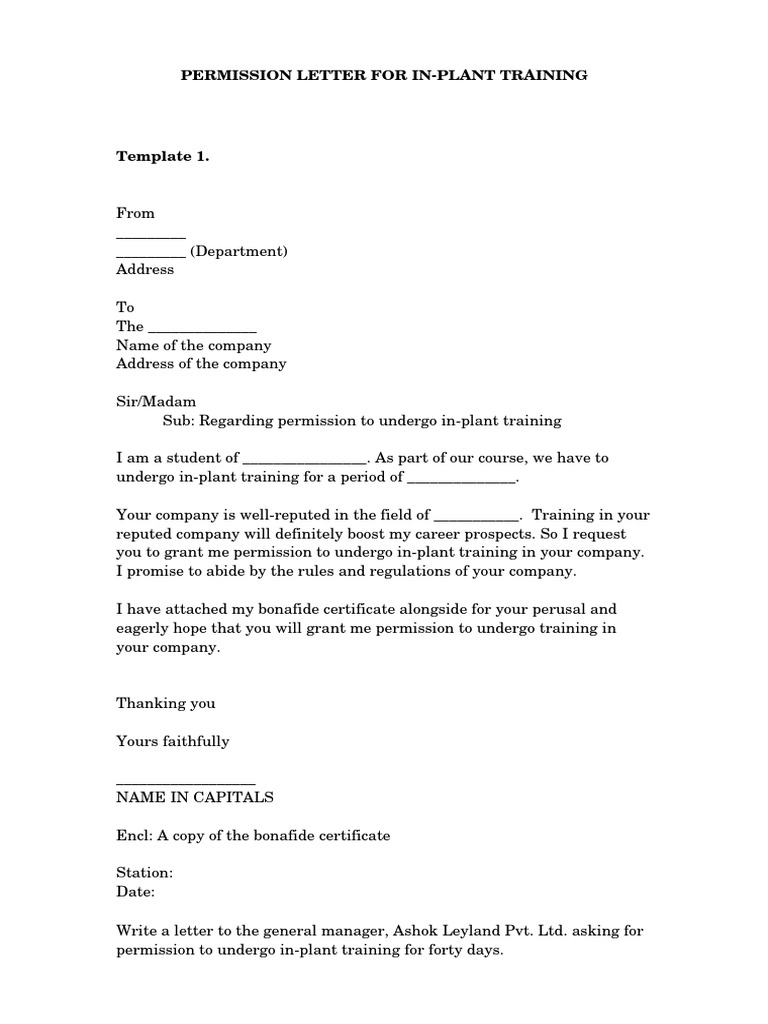 PERMISSION LETTER FOR IN-PLANT TRAINING

Template 1.

From
_________
_________ (Department)
Address

To
The ______________
Name of the company
Address of the company

Sir/Madam
Sub: Regarding permission to undergo in-plant training

I am a student of ________________. As part of our course, we have to undergo in-plant training for a period of ______________.

Your company is well-reputed in the field of ___________. Training in your reputed company will definitely boost my career prospects. So I request you to grant me permission to undergo in-plant training in your company. I promise to abide by the rules and regulations of your company.

I have attached my bonafide certificate alongside for your perusal and eagerly hope that you will grant me permission to undergo training in your company.

Thanking you

Yours faithfully

__________________
NAME IN CAPITALS

Encl: A copy of the bonafide certificate

Station:
Date:

Write a letter to the general manager, Ashok Leyland Pvt. Ltd. asking for permission to undergo in-plant training for forty days.